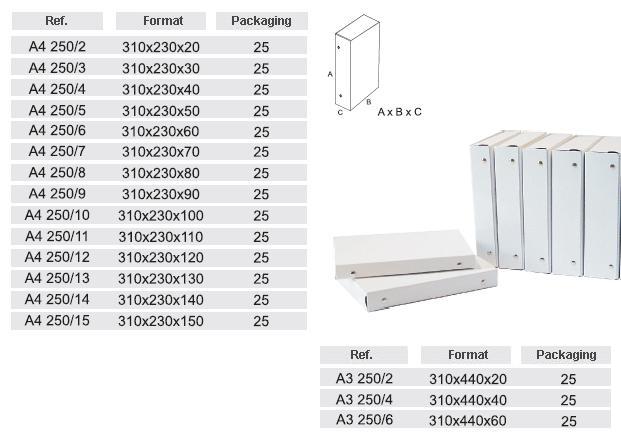 | Ref. | Format | Packaging |
|---|---|---|
| A4 250/2 | 310x230x20 | 25 |
| A4 250/3 | 310x230x30 | 25 |
| A4 250/4 | 310x230x40 | 25 |
| A4 250/5 | 310x230x50 | 25 |
| A4 250/6 | 310x230x60 | 25 |
| A4 250/7 | 310x230x70 | 25 |
| A4 250/8 | 310x230x80 | 25 |
| A4 250/9 | 310x230x90 | 25 |
| A4 250/10 | 310x230x100 | 25 |
| A4 250/11 | 310x230x110 | 25 |
| A4 250/12 | 310x230x120 | 25 |
| A4 250/13 | 310x230x130 | 25 |
| A4 250/14 | 310x230x140 | 25 |
| A4 250/15 | 310x230x150 | 25 |

A
B
C
A x B x C

| Ref. | Format | Packaging |
|---|---|---|
| A3 250/2 | 310x440x20 | 25 |
| A3 250/4 | 310x440x40 | 25 |
| A3 250/6 | 310x440x60 | 25 |